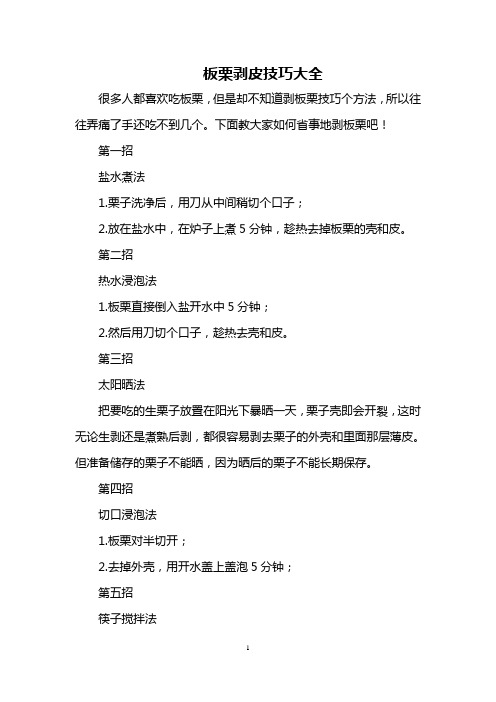 板栗剥皮技巧大全

很多人都喜欢吃板栗，但是却不知道剥板栗技巧个方法，所以往往弄痛了手还吃不到几个。下面教大家如何省事地剥板栗吧！

第一招

盐水煮法

1.栗子洗净后，用刀从中间稍切个口子；

2.放在盐水中，在炉子上煮 5 分钟，趁热去掉板栗的壳和皮。

第二招

热水浸泡法

1.板栗直接倒入盐开水中 5 分钟；

2.然后用刀切个口子，趁热去壳和皮。

第三招

太阳晒法

把要吃的生栗子放置在阳光下暴晒一天，栗子壳即会开裂，这时无论生剥还是煮熟后剥，都很容易剥去栗子的外壳和里面那层薄皮。但准备储存的栗子不能晒，因为晒后的栗子不能长期保存。

第四招

切口浸泡法

1.板栗对半切开；

2.去掉外壳，用开水盖上盖泡 5 分钟；

第五招

筷子搅拌法

1